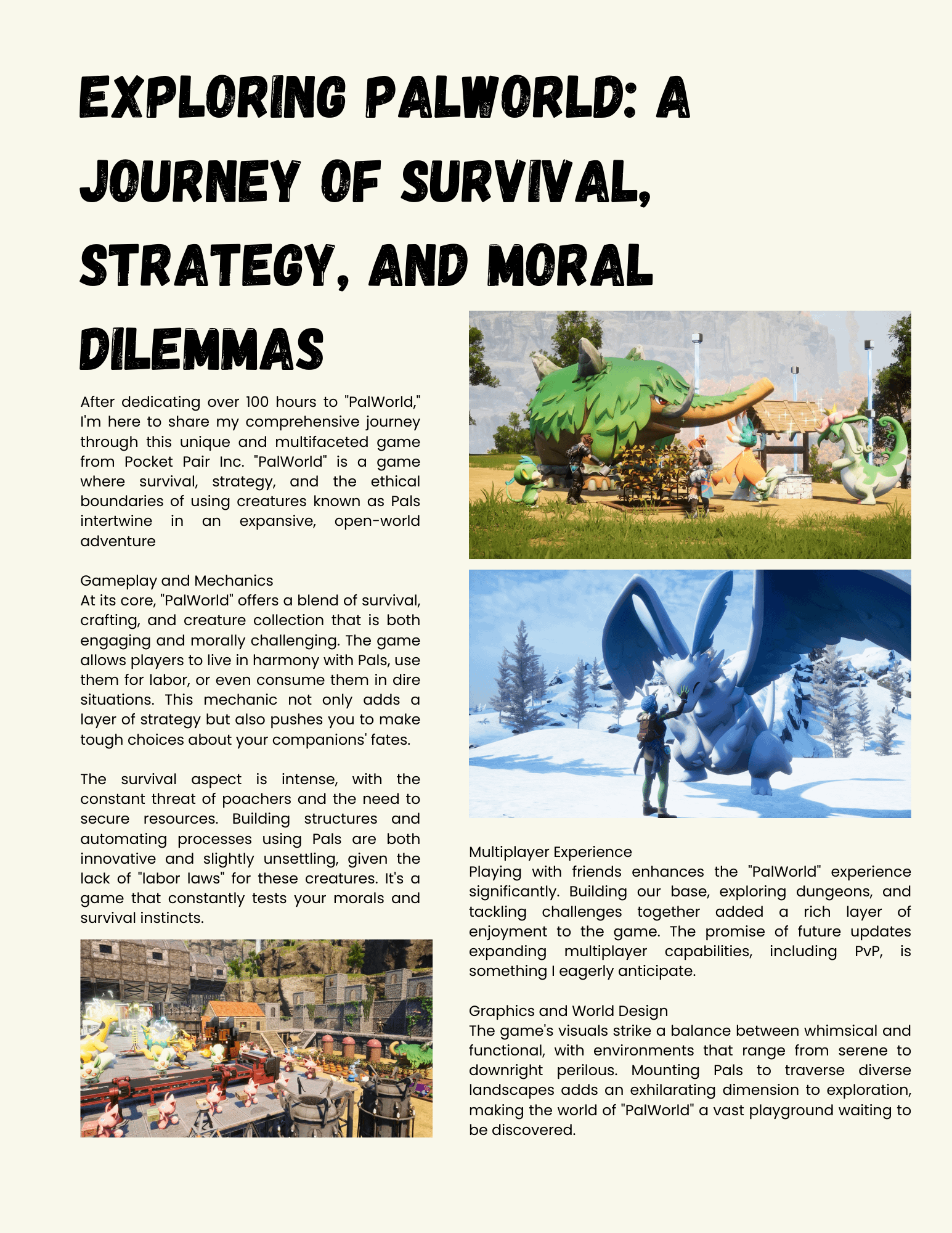 EXPLORING PALWORLD: A JOURNEY OF SURVIVAL, STRATEGY, AND MORAL DILEMMAS

After dedicating over 100 hours to "PalWorld," I'm here to share my comprehensive journey through this unique and multifaceted game from Pocket Pair Inc. "PalWorld" is a game where survival, strategy, and the ethical boundaries of using creatures known as Pals intertwine in an expansive, open-world adventure

Gameplay and Mechanics
At its core, "PalWorld" offers a blend of survival, crafting, and creature collection that is both engaging and morally challenging. The game allows players to live in harmony with Pals, use them for labor, or even consume them in dire situations. This mechanic not only adds a layer of strategy but also pushes you to make tough choices about your companions' fates.

The survival aspect is intense, with the constant threat of poachers and the need to secure resources. Building structures and automating processes using Pals are both innovative and slightly unsettling, given the lack of "labor laws" for these creatures. It's a game that constantly tests your morals and survival instincts.

Multiplayer Experience
Playing with friends enhances the "PalWorld" experience significantly. Building our base, exploring dungeons, and tackling challenges together added a rich layer of enjoyment to the game. The promise of future updates expanding multiplayer capabilities, including PvP, is something I eagerly anticipate.

Graphics and World Design
The game's visuals strike a balance between whimsical and functional, with environments that range from serene to downright perilous. Mounting Pals to traverse diverse landscapes adds an exhilarating dimension to exploration, making the world of "PalWorld" a vast playground waiting to be discovered.